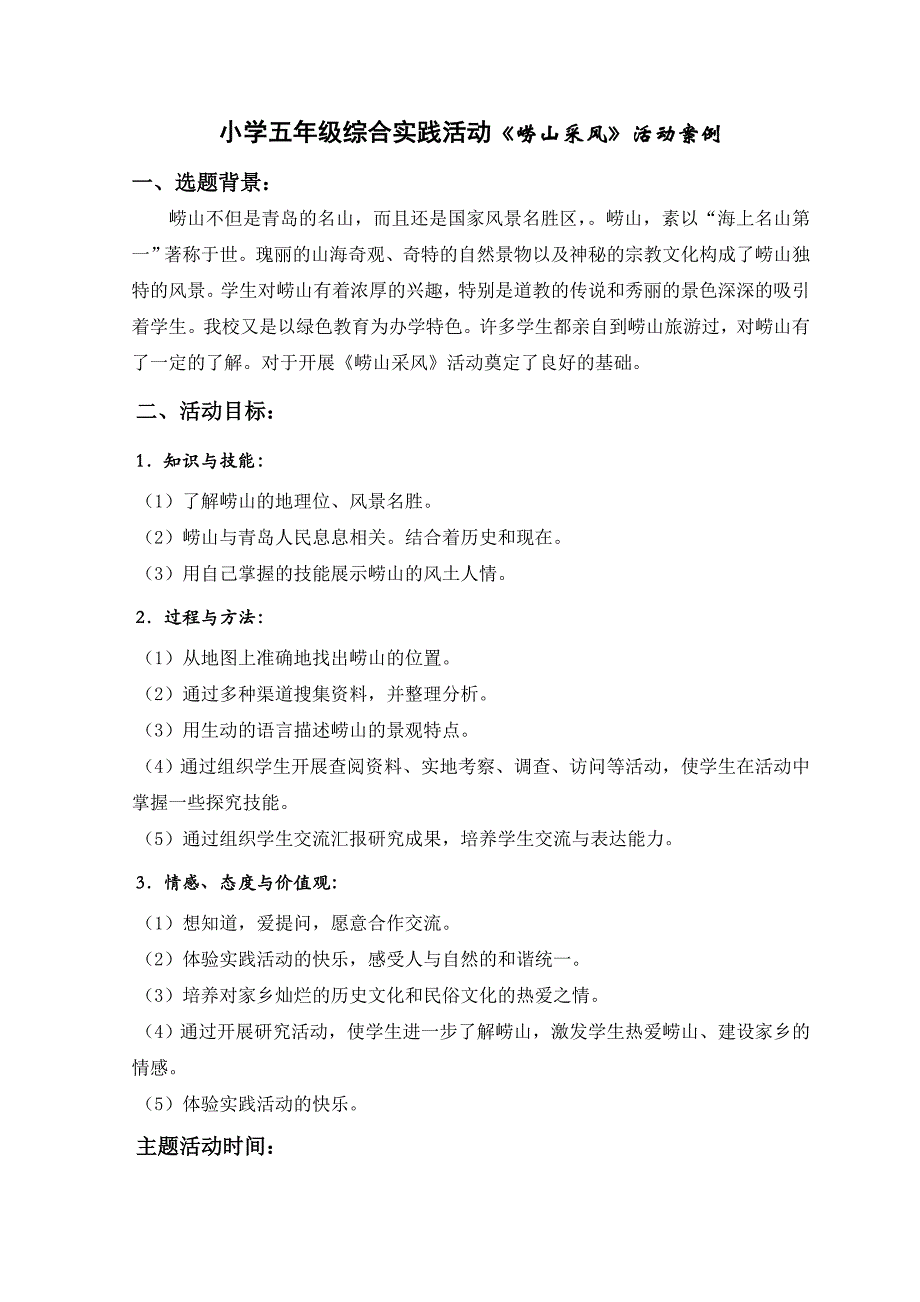 小学五年级综合实践活动《崂山采风》活动案例

一、选题背景：

崂山不但是青岛的名山，而且还是国家风景名胜区，。崂山，素以“海上名山第一”著称于世。瑰丽的山海奇观、奇特的自然景物以及神秘的宗教文化构成了崂山独特的风景。学生对崂山有着浓厚的兴趣，特别是道教的传说和秀丽的景色深深的吸引着学生。我校又是以绿色教育为办学特色。许多学生都亲自到崂山旅游过，对崂山有了一定的了解。对于开展《崂山采风》活动奠定了良好的基础。

二、活动目标：

1．知识与技能：

（1）了解崂山的地理位、风景名胜。

（2）崂山与青岛人民息息相关。结合着历史和现在。

（3）用自己掌握的技能展示崂山的风土人情。

2．过程与方法：

（1）从地图上准确地找出崂山的位置。

（2）通过多种渠道搜集资料，并整理分析。

（3）用生动的语言描述崂山的景观特点。

（4）通过组织学生开展查阅资料、实地考察、调查、访问等活动，使学生在活动中掌握一些探究技能。

（5）通过组织学生交流汇报研究成果，培养学生交流与表达能力。

3．情感、态度与价值观：

（1）想知道，爱提问，愿意合作交流。

（2）体验实践活动的快乐，感受人与自然的和谐统一。

（3）培养对家乡灿烂的历史文化和民俗文化的热爱之情。

（4）通过开展研究活动，使学生进一步了解崂山，激发学生热爱崂山、建设家乡的情感。

（5）体验实践活动的快乐。

主题活动时间：